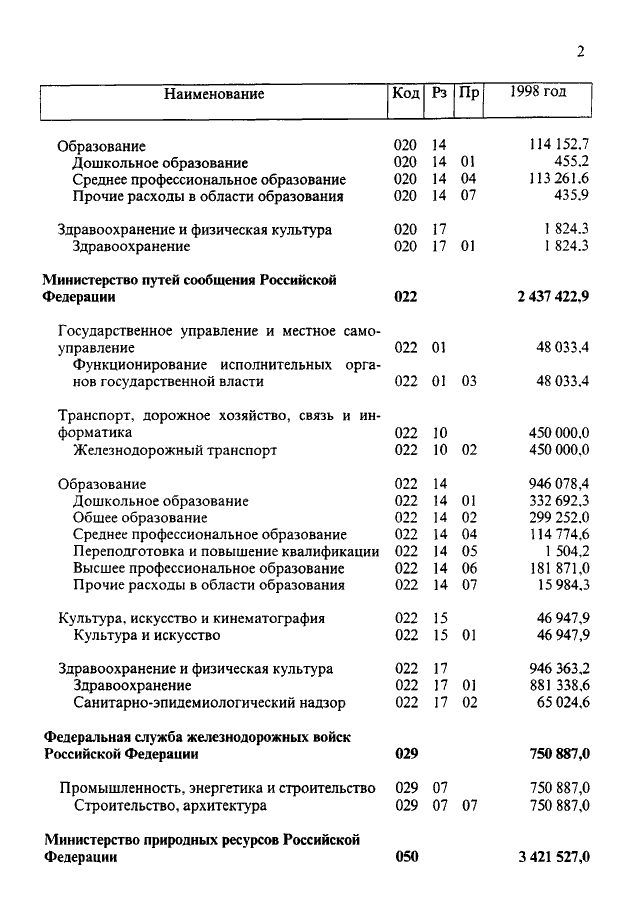 2

| Наименование | Код | Рз | Пр | 1998 год |
|---|---|---|---|---|
| Образование | 020 | 14 | | 114 152,7 |
| Дошкольное образование | 020 | 14 | 01 | 455,2 |
| Среднее профессиональное образование | 020 | 14 | 04 | 113 261,6 |
| Прочие расходы в области образования | 020 | 14 | 07 | 435,9 |
| Здравоохранение и физическая культура | 020 | 17 | | 1 824,3 |
| Здравоохранение | 020 | 17 | 01 | 1 824,3 |
| **Министерство путей сообщения Российской Федерации** | **022** | | | **2 437 422,9** |
| Государственное управление и местное самоуправление | 022 | 01 | | 48 033,4 |
| Функционирование исполнительных органов государственной власти | 022 | 01 | 03 | 48 033,4 |
| Транспорт, дорожное хозяйство, связь и информатика | 022 | 10 | | 450 000,0 |
| Железнодорожный транспорт | 022 | 10 | 02 | 450 000,0 |
| Образование | 022 | 14 | | 946 078,4 |
| Дошкольное образование | 022 | 14 | 01 | 332 692,3 |
| Общее образование | 022 | 14 | 02 | 299 252,0 |
| Среднее профессиональное образование | 022 | 14 | 04 | 114 774,6 |
| Переподготовка и повышение квалификации | 022 | 14 | 05 | 1 504,2 |
| Высшее профессиональное образование | 022 | 14 | 06 | 181 871,0 |
| Прочие расходы в области образования | 022 | 14 | 07 | 15 984,3 |
| Культура, искусство и кинематография | 022 | 15 | | 46 947,9 |
| Культура и искусство | 022 | 15 | 01 | 46 947,9 |
| Здравоохранение и физическая культура | 022 | 17 | | 946 363,2 |
| Здравоохранение | 022 | 17 | 01 | 881 338,6 |
| Санитарно-эпидемиологический надзор | 022 | 17 | 02 | 65 024,6 |
| **Федеральная служба железнодорожных войск Российской Федерации** | **029** | | | **750 887,0** |
| Промышленность, энергетика и строительство | 029 | 07 | | 750 887,0 |
| Строительство, архитектура | 029 | 07 | 07 | 750 887,0 |
| **Министерство природных ресурсов Российской Федерации** | **050** | | | **3 421 527,0** |